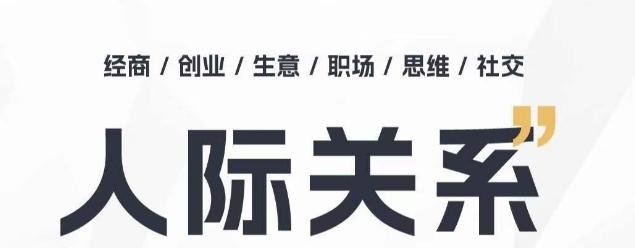 经商 / 创业 / 生意 / 职场 / 思维 / 社交

人际关系”